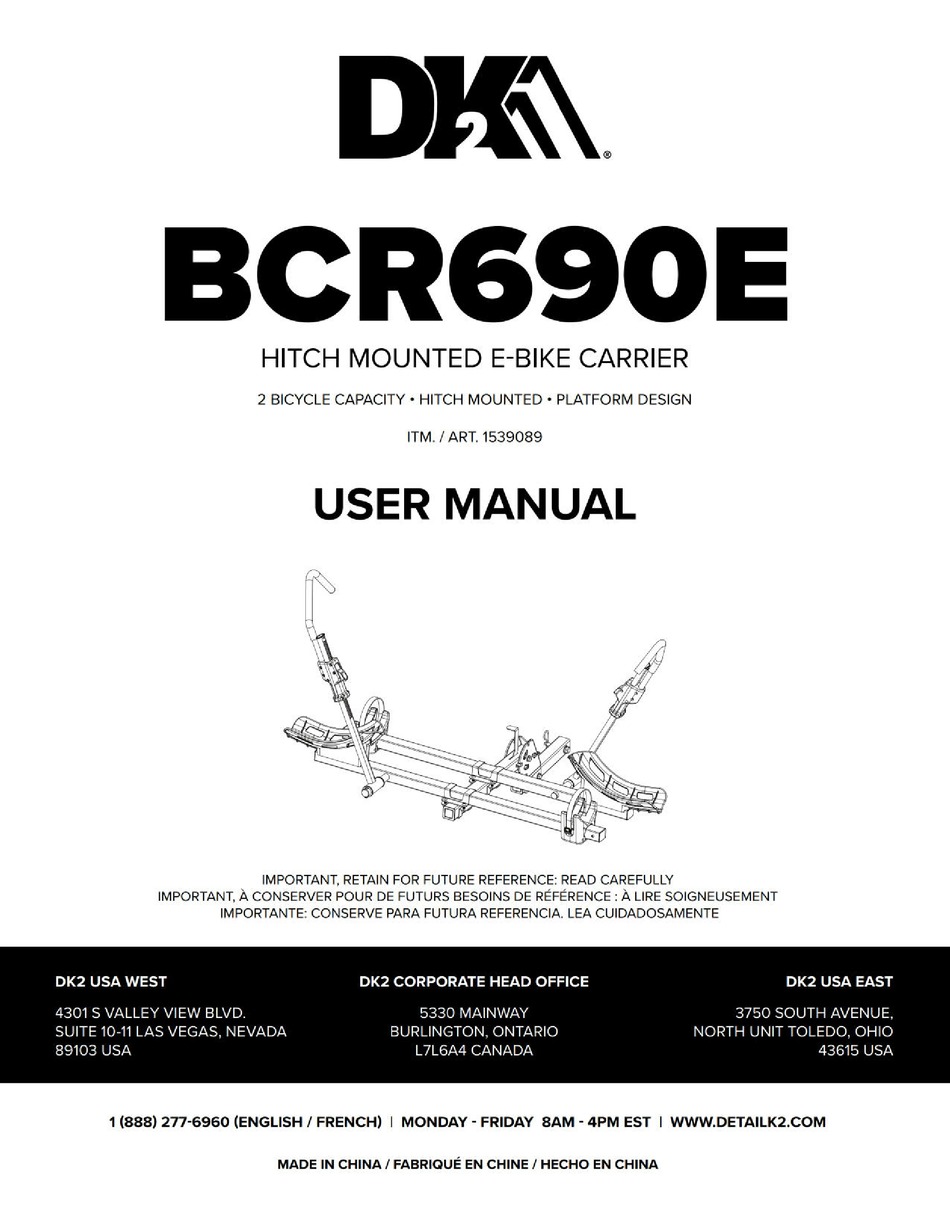 DK2®

BCR690E

HITCH MOUNTED E-BIKE CARRIER

2 BICYCLE CAPACITY • HITCH MOUNTED • PLATFORM DESIGN

ITM. / ART. 1539089

USER MANUAL

IMPORTANT, RETAIN FOR FUTURE REFERENCE: READ CAREFULLY
IMPORTANT, À CONSERVER POUR DE FUTURS BESOINS DE RÉFÉRENCE : À LIRE SOIGNEUSEMENT
IMPORTANTE: CONSERVE PARA FUTURA REFERENCIA. LEA CUIDADOSAMENTE

DK2 USA WEST
4301 S VALLEY VIEW BLVD.
SUITE 10-11 LAS VEGAS, NEVADA
89103 USA

DK2 CORPORATE HEAD OFFICE
5330 MAINWAY
BURLINGTON, ONTARIO
L7L6A4 CANADA

DK2 USA EAST
3750 SOUTH AVENUE,
NORTH UNIT TOLEDO, OHIO
43615 USA

1 (888) 277-6960 (ENGLISH / FRENCH) | MONDAY - FRIDAY 8AM - 4PM EST | WWW.DETAILK2.COM

MADE IN CHINA / FABRIQUÉ EN CHINE / HECHO EN CHINA